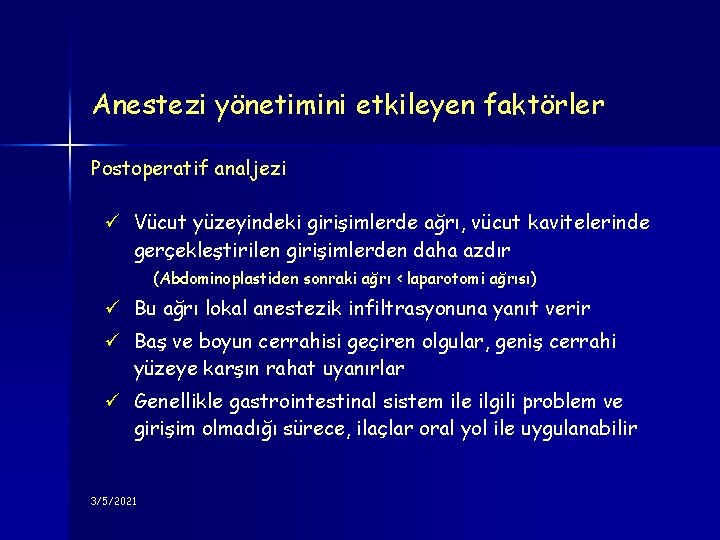 Anestezi yönetimini etkileyen faktörler

Postoperatif analjezi

✓ Vücut yüzeyindeki girişimlerde ağrı, vücut kavitelerinde gerçekleştirilen girişimlerden daha azdır
(Abdominoplastiden sonraki ağrı < laparotomi ağrısı)

✓ Bu ağrı lokal anestezik infiltrasyonuna yanıt verir

✓ Baş ve boyun cerrahisi geçiren olgular, geniş cerrahi yüzeye karşın rahat uyanırlar

✓ Genellikle gastrointestinal sistem ile ilgili problem ve girişim olmadığı sürece, ilaçlar oral yol ile uygulanabilir

3/5/2021